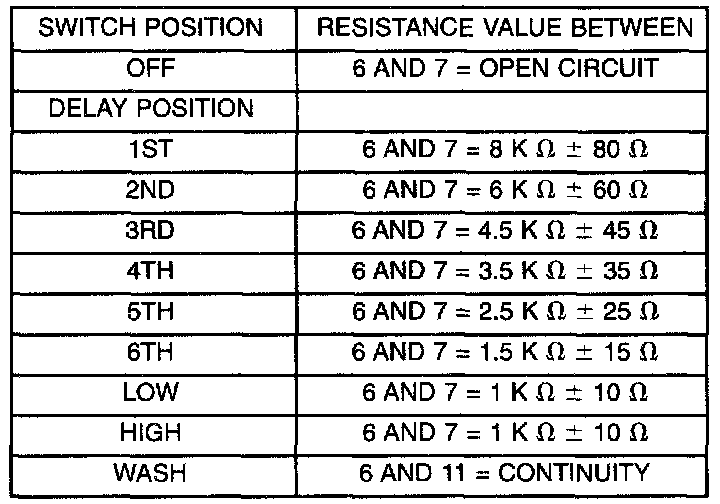 | SWITCH POSITION | RESISTANCE VALUE BETWEEN |
|---|---|
| OFF | 6 AND 7 = OPEN CIRCUIT |
| DELAY POSITION | |
| 1ST | 6 AND 7 = 8 K $\Omega$ $\pm$ 80 $\Omega$ |
| 2ND | 6 AND 7 = 6 K $\Omega$ $\pm$ 60 $\Omega$ |
| 3RD | 6 AND 7 = 4.5 K $\Omega$ $\pm$ 45 $\Omega$ |
| 4TH | 6 AND 7 = 3.5 K $\Omega$ $\pm$ 35 $\Omega$ |
| 5TH | 6 AND 7 = 2.5 K $\Omega$ $\pm$ 25 $\Omega$ |
| 6TH | 6 AND 7 = 1.5 K $\Omega$ $\pm$ 15 $\Omega$ |
| LOW | 6 AND 7 = 1 K $\Omega$ $\pm$ 10 $\Omega$ |
| HIGH | 6 AND 7 = 1 K $\Omega$ $\pm$ 10 $\Omega$ |
| WASH | 6 AND 11 = CONTINUITY |